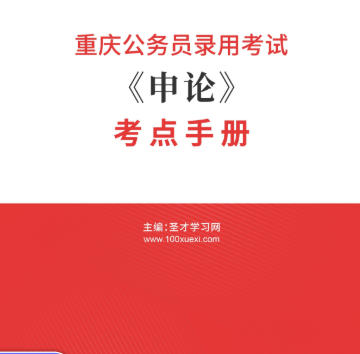 重庆公务员录用考试

《申论》

考点手册

主编:圣才学习网
www.100xuexi.com